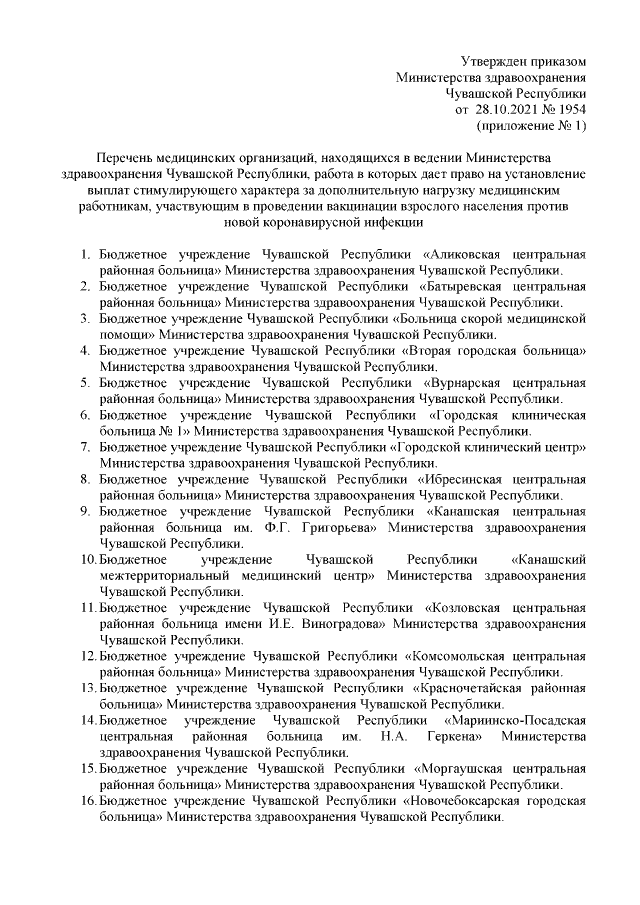 Утвержден приказом
Министерства здравоохранения
Чувашской Республики
от 28.10.2021 № 1954
(приложение № 1)

Перечень медицинских организаций, находящихся в ведении Министерства здравоохранения Чувашской Республики, работа в которых дает право на установление выплат стимулирующего характера за дополнительную нагрузку медицинским работникам, участвующим в проведении вакцинации взрослого населения против новой коронавирусной инфекции

1. Бюджетное учреждение Чувашской Республики «Аликовская центральная районная больница» Министерства здравоохранения Чувашской Республики.
2. Бюджетное учреждение Чувашской Республики «Батыревская центральная районная больница» Министерства здравоохранения Чувашской Республики.
3. Бюджетное учреждение Чувашской Республики «Больница скорой медицинской помощи» Министерства здравоохранения Чувашской Республики.
4. Бюджетное учреждение Чувашской Республики «Вторая городская больница» Министерства здравоохранения Чувашской Республики.
5. Бюджетное учреждение Чувашской Республики «Вурнарская центральная районная больница» Министерства здравоохранения Чувашской Республики.
6. Бюджетное учреждение Чувашской Республики «Городская клиническая больница № 1» Министерства здравоохранения Чувашской Республики.
7. Бюджетное учреждение Чувашской Республики «Городской клинический центр» Министерства здравоохранения Чувашской Республики.
8. Бюджетное учреждение Чувашской Республики «Ибресинская центральная районная больница» Министерства здравоохранения Чувашской Республики.
9. Бюджетное учреждение Чувашской Республики «Канашская центральная районная больница им. Ф.Г. Григорьева» Министерства здравоохранения Чувашской Республики.
10. Бюджетное учреждение Чувашской Республики «Канашский межтерриториальный медицинский центр» Министерства здравоохранения Чувашской Республики.
11. Бюджетное учреждение Чувашской Республики «Козловская центральная районная больница имени И.Е. Виноградова» Министерства здравоохранения Чувашской Республики.
12. Бюджетное учреждение Чувашской Республики «Комсомольская центральная районная больница» Министерства здравоохранения Чувашской Республики.
13. Бюджетное учреждение Чувашской Республики «Красночетайская районная больница» Министерства здравоохранения Чувашской Республики.
14. Бюджетное учреждение Чувашской Республики «Мариинско-Посадская центральная районная больница им. Н.А. Геркена» Министерства здравоохранения Чувашской Республики.
15. Бюджетное учреждение Чувашской Республики «Моргаушская центральная районная больница» Министерства здравоохранения Чувашской Республики.
16. Бюджетное учреждение Чувашской Республики «Новочебоксарская городская больница» Министерства здравоохранения Чувашской Республики.